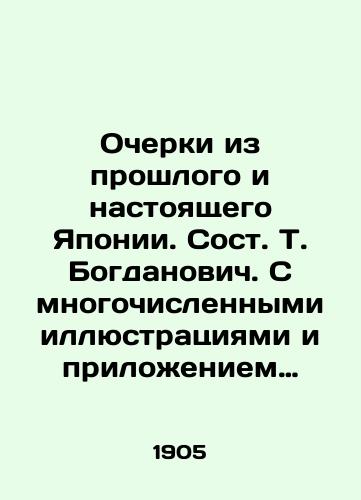 Очерки из прошлого и настоящего Японии. Сост. Т. Богданович. С многочисленными иллюстрациями и приложением…

1905